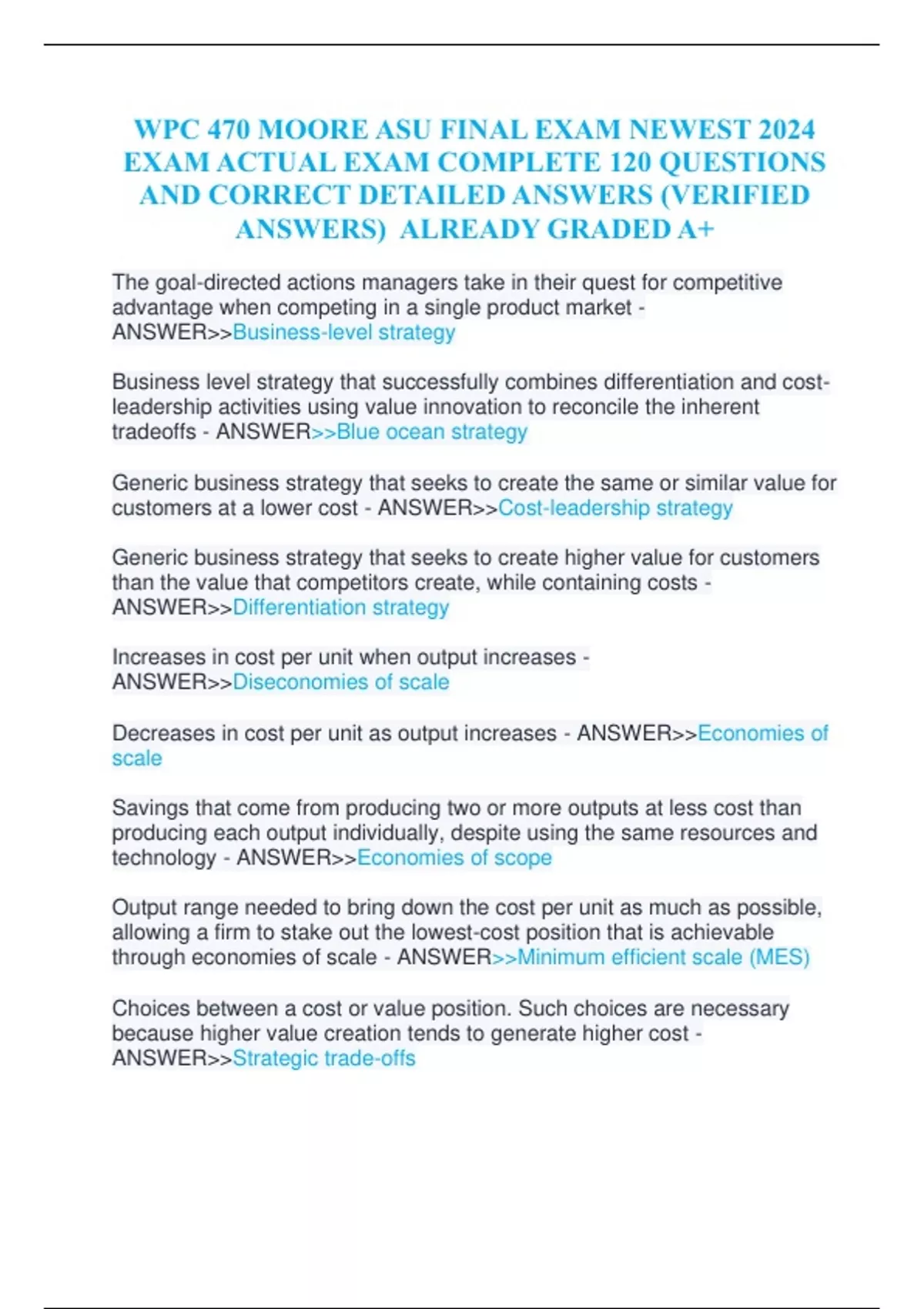 WPC 470 MOORE ASU FINAL EXAM NEWEST 2024 EXAM ACTUAL EXAM COMPLETE 120 QUESTIONS AND CORRECT DETAILED ANSWERS (VERIFIED ANSWERS) ALREADY GRADED A+

The goal-directed actions managers take in their quest for competitive advantage when competing in a single product market - ANSWER>>Business-level strategy

Business level strategy that successfully combines differentiation and cost-leadership activities using value innovation to reconcile the inherent tradeoffs - ANSWER>>Blue ocean strategy

Generic business strategy that seeks to create the same or similar value for customers at a lower cost - ANSWER>>Cost-leadership strategy

Generic business strategy that seeks to create higher value for customers than the value that competitors create, while containing costs - ANSWER>>Differentiation strategy

Increases in cost per unit when output increases - ANSWER>>Diseconomies of scale

Decreases in cost per unit as output increases - ANSWER>>Economies of scale

Savings that come from producing two or more outputs at less cost than producing each output individually, despite using the same resources and technology - ANSWER>>Economies of scope

Output range needed to bring down the cost per unit as much as possible, allowing a firm to stake out the lowest-cost position that is achievable through economies of scale - ANSWER>>Minimum efficient scale (MES)

Choices between a cost or value position. Such choices are necessary because higher value creation tends to generate higher cost - ANSWER>>Strategic trade-offs